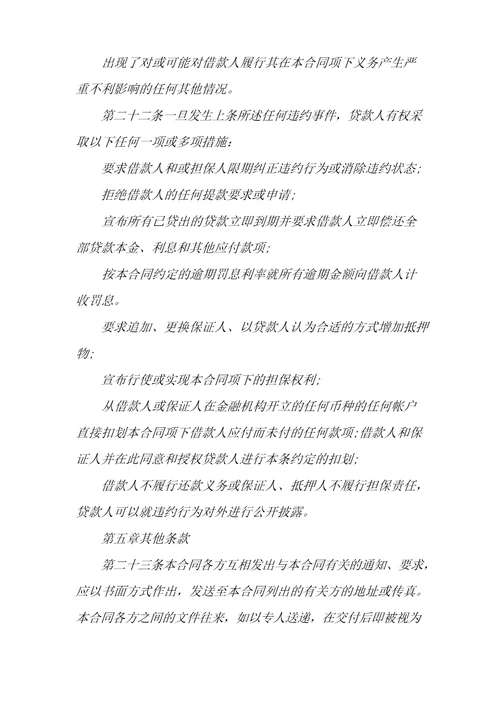 出现了对或可能对借款人履行其在本合同项下义务产生严重不利影响的任何其他情况。

第二十二条一旦发生上条所述任何违约事件，贷款人有权采取以下任何一项或多项措施：

要求借款人和或担保人限期纠正违约行为或消除违约状态；

拒绝借款人的任何提款要求或申请；

宣布所有已贷出的贷款立即到期并要求借款人立即偿还全部贷款本金、利息和其他应付款项；

按本合同约定的逾期罚息利率就所有逾期金额向借款人计收罚息。

要求追加、更换保证人、以贷款人认为合适的方式增加抵押物；

宣布行使或实现本合同项下的担保权利；

从借款人或保证人在金融机构开立的任何币种的任何帐户直接扣划本合同项下借款人应付而未付的任何款项；借款人和保证人并在此同意和授权贷款人进行本条约定的扣划；

借款人不履行还款义务或保证人、抵押人不履行担保责任，贷款人可以就违约行为对外进行公开披露。

第五章其他条款

第二十三条本合同各方互相发出与本合同有关的通知、要求，应以书面方式作出，发送至本合同列出的有关方的地址或传真。本合同各方之间的文件往来，如以专人送递，在交付后即被视为